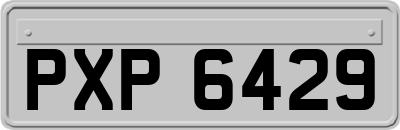 PXP 6429